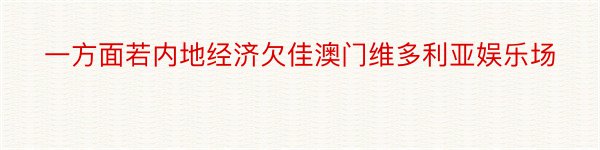 一方面若内地经济欠佳澳门维多利亚娱乐场